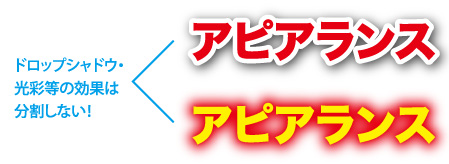 ドロップシャドウ・光彩等の効果は分割しない！

アピアランス

アピアランス